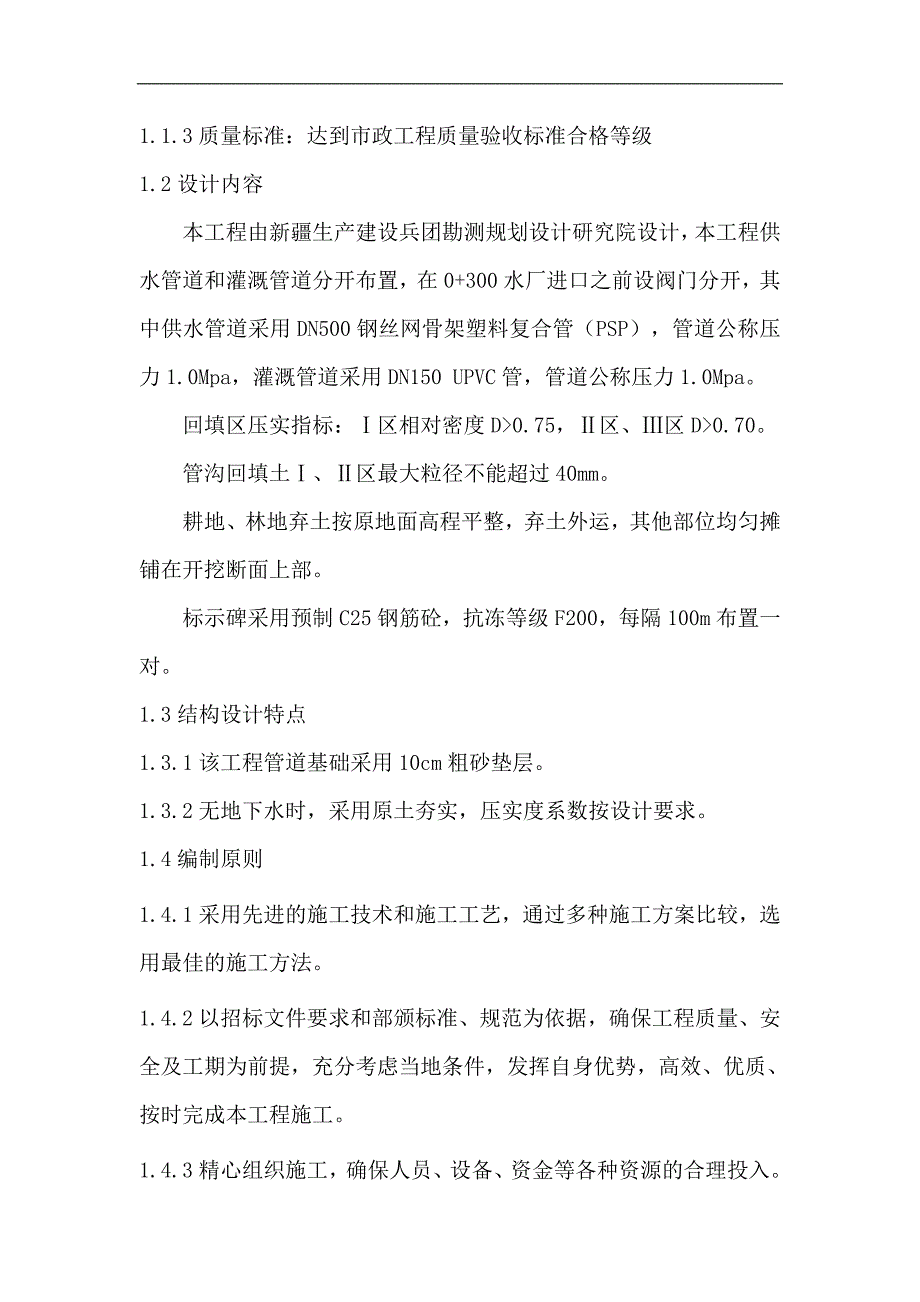 1.1.3 质量标准：达到市政工程质量验收标准合格等级

1.2 设计内容

本工程由新疆生产建设兵团勘测规划设计研究院设计，本工程供水管道和灌溉管道分开布置，在 0+300 水厂进口之前设阀门分开，其中供水管道采用 DN500 钢丝网骨架塑料复合管（PSP），管道公称压力 1.0Mpa，灌溉管道采用 DN150 UPVC 管，管道公称压力 1.0Mpa。

回填区压实指标：Ⅰ区相对密度 D>0.75，Ⅱ区、Ⅲ区 D>0.70。

管沟回填土Ⅰ、Ⅱ区最大粒径不能超过 40mm。

耕地、林地弃土按原地面高程平整，弃土外运，其他部位均匀摊铺在开挖断面上部。

标示碑采用预制 C25 钢筋砼，抗冻等级 F200，每隔 100m 布置一对。

1.3 结构设计特点

1.3.1 该工程管道基础采用 10cm 粗砂垫层。

1.3.2 无地下水时，采用原土夯实，压实度系数按设计要求。

1.4 编制原则

1.4.1 采用先进的施工技术和施工工艺，通过多种施工方案比较，选用最佳的施工方法。

1.4.2 以招标文件要求和部颁标准、规范为依据，确保工程质量、安全及工期为前提，充分考虑当地条件，发挥自身优势，高效、优质、按时完成本工程施工。

1.4.3 精心组织施工，确保人员、设备、资金等各种资源的合理投入。